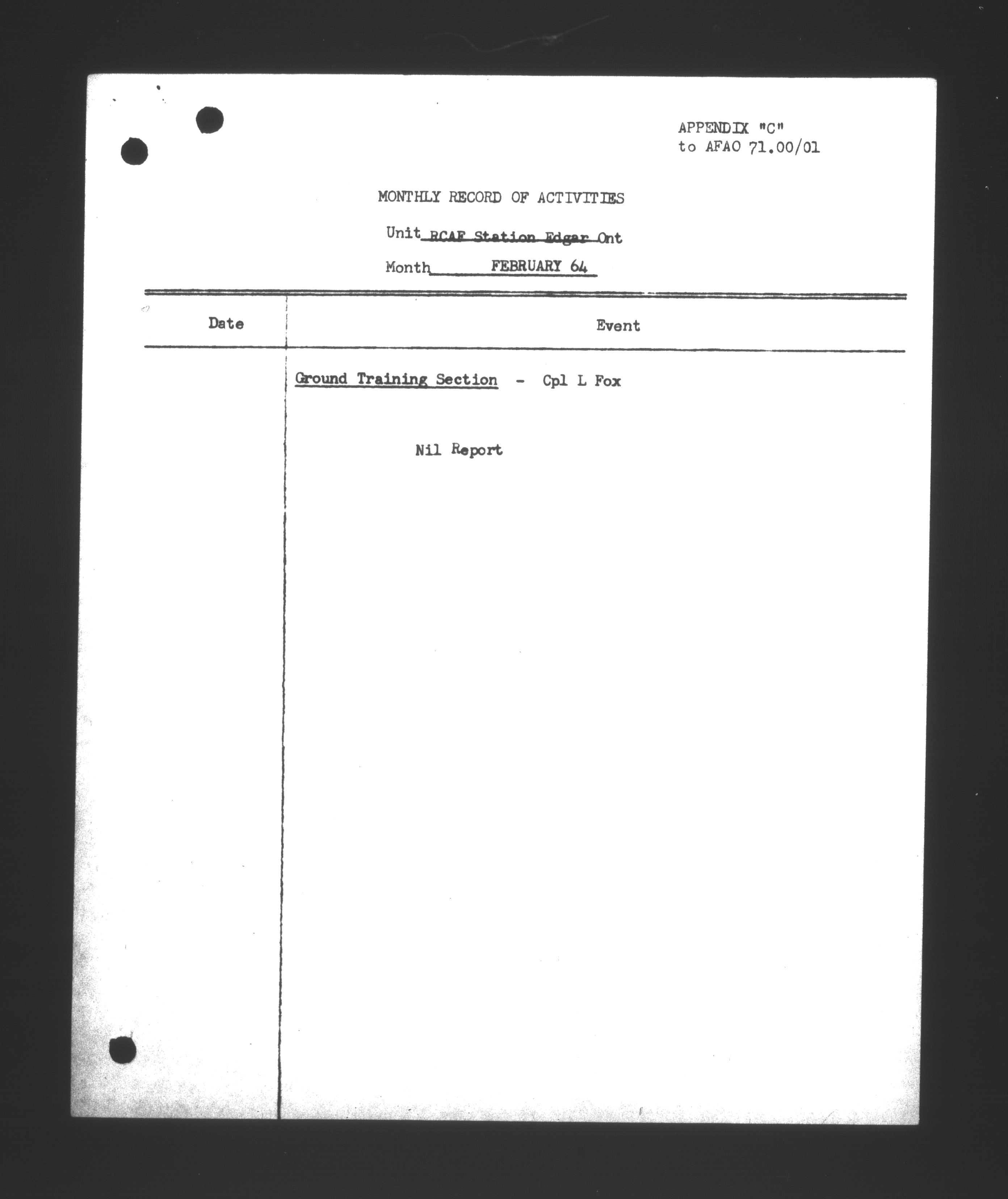 APPENDIX "C"
to AFAO 71.00/01

MONTHLY RECORD OF ACTIVITIES

Unit RCAF Station Edgar Ont

Month FEBRUARY 64

| Date | Event |
|---|---|
| | Ground Training Section - Cpl L Fox |
| | Nil Report |